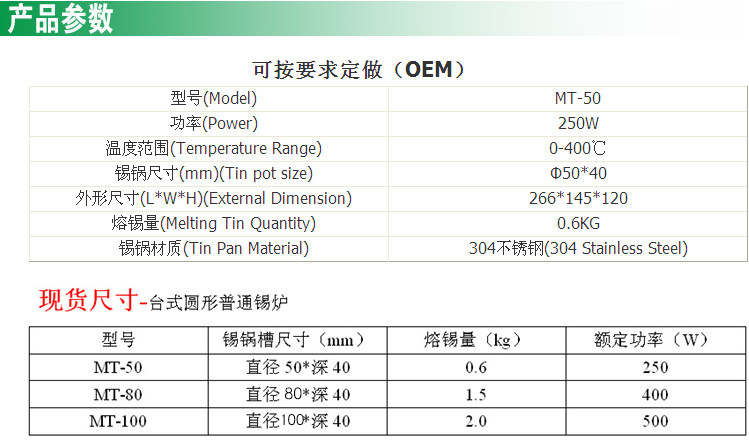 产品参数

可按要求定做（OEM）

| 型号(Model) | MT-50 |
|---|---|
| 功率(Power) | 250W |
| 温度范围(Temperature Range) | 0-400℃ |
| 锡锅尺寸(mm)(Tin pot size) | Φ50*40 |
| 外形尺寸(L*W*H)(External Dimension) | 266*145*120 |
| 熔锡量(Melting Tin Quantity) | 0.6KG |
| 锡锅材质(Tin Pan Material) | 304不锈钢(304 Stainless Steel) |

现货尺寸-台式圆形普通锡炉

| 型号 | 锡锅槽尺寸（mm） | 熔锡量（kg） | 额定功率（W） |
|---|---|---|---|
| MT-50 | 直径50*深40 | 0.6 | 250 |
| MT-80 | 直径80*深40 | 1.5 | 400 |
| MT-100 | 直径100*深40 | 2.0 | 500 |